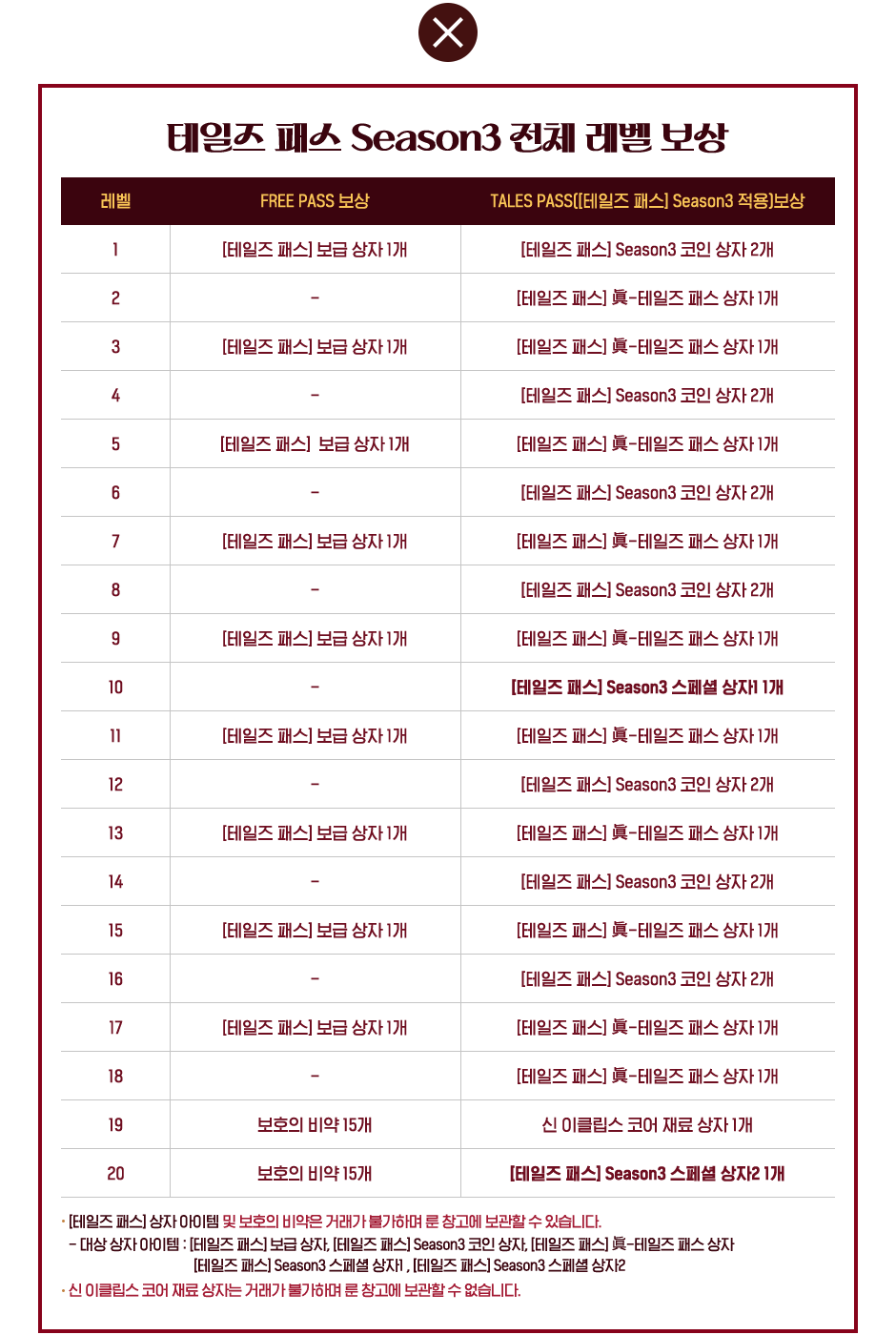 테일즈 패스 Season3 전체 레벨 보상

| 레벨 | FREE PASS 보상 | TALES PASS([테일즈 패스] Season3 적용)보상 |
|---|---|---|
| 1 | [테일즈 패스] 보급 상자 1개 | [테일즈 패스] Season3 코인 상자 2개 |
| 2 | - | [테일즈 패스] 眞-테일즈 패스 상자 1개 |
| 3 | [테일즈 패스] 보급 상자 1개 | [테일즈 패스] 眞-테일즈 패스 상자 1개 |
| 4 | - | [테일즈 패스] Season3 코인 상자 2개 |
| 5 | [테일즈 패스] 보급 상자 1개 | [테일즈 패스] 眞-테일즈 패스 상자 1개 |
| 6 | - | [테일즈 패스] Season3 코인 상자 2개 |
| 7 | [테일즈 패스] 보급 상자 1개 | [테일즈 패스] 眞-테일즈 패스 상자 1개 |
| 8 | - | [테일즈 패스] Season3 코인 상자 2개 |
| 9 | [테일즈 패스] 보급 상자 1개 | [테일즈 패스] 眞-테일즈 패스 상자 1개 |
| 10 | - | [테일즈 패스] Season3 스페셜 상자1 1개 |
| 11 | [테일즈 패스] 보급 상자 1개 | [테일즈 패스] 眞-테일즈 패스 상자 1개 |
| 12 | - | [테일즈 패스] Season3 코인 상자 2개 |
| 13 | [테일즈 패스] 보급 상자 1개 | [테일즈 패스] 眞-테일즈 패스 상자 1개 |
| 14 | - | [테일즈 패스] Season3 코인 상자 2개 |
| 15 | [테일즈 패스] 보급 상자 1개 | [테일즈 패스] 眞-테일즈 패스 상자 1개 |
| 16 | - | [테일즈 패스] Season3 코인 상자 2개 |
| 17 | [테일즈 패스] 보급 상자 1개 | [테일즈 패스] 眞-테일즈 패스 상자 1개 |
| 18 | - | [테일즈 패스] 眞-테일즈 패스 상자 1개 |
| 19 | 보호의 비약 15개 | 신 이클립스 코어 재료 상자 1개 |
| 20 | 보호의 비약 15개 | [테일즈 패스] Season3 스페셜 상자2 1개 |

· [테일즈 패스] 상자 아이템 및 보호의 비약은 거래가 불가하며 룬 창고에 보관할 수 있습니다.
- 대상 상자 아이템 : [테일즈 패스] 보급 상자, [테일즈 패스] Season3 코인 상자, [테일즈 패스] 眞-테일즈 패스 상자 [테일즈 패스] Season3 스페셜 상자1 , [테일즈 패스] Season3 스페셜 상자2
· 신 이클립스 코어 재료 상자는 거래가 불가하며 룬 창고에 보관할 수 없습니다.